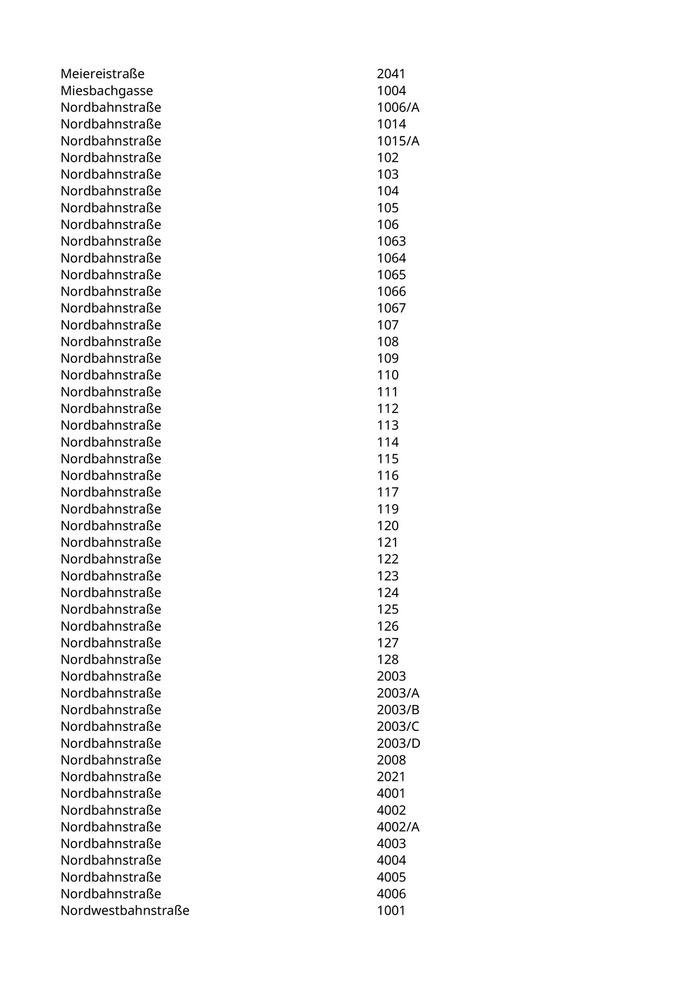 | | |
|---|---|
| Meiereistraße | 2041 |
| Miesbachgasse | 1004 |
| Nordbahnstraße | 1006/A |
| Nordbahnstraße | 1014 |
| Nordbahnstraße | 1015/A |
| Nordbahnstraße | 102 |
| Nordbahnstraße | 103 |
| Nordbahnstraße | 104 |
| Nordbahnstraße | 105 |
| Nordbahnstraße | 106 |
| Nordbahnstraße | 1063 |
| Nordbahnstraße | 1064 |
| Nordbahnstraße | 1065 |
| Nordbahnstraße | 1066 |
| Nordbahnstraße | 1067 |
| Nordbahnstraße | 107 |
| Nordbahnstraße | 108 |
| Nordbahnstraße | 109 |
| Nordbahnstraße | 110 |
| Nordbahnstraße | 111 |
| Nordbahnstraße | 112 |
| Nordbahnstraße | 113 |
| Nordbahnstraße | 114 |
| Nordbahnstraße | 115 |
| Nordbahnstraße | 116 |
| Nordbahnstraße | 117 |
| Nordbahnstraße | 119 |
| Nordbahnstraße | 120 |
| Nordbahnstraße | 121 |
| Nordbahnstraße | 122 |
| Nordbahnstraße | 123 |
| Nordbahnstraße | 124 |
| Nordbahnstraße | 125 |
| Nordbahnstraße | 126 |
| Nordbahnstraße | 127 |
| Nordbahnstraße | 128 |
| Nordbahnstraße | 2003 |
| Nordbahnstraße | 2003/A |
| Nordbahnstraße | 2003/B |
| Nordbahnstraße | 2003/C |
| Nordbahnstraße | 2003/D |
| Nordbahnstraße | 2008 |
| Nordbahnstraße | 2021 |
| Nordbahnstraße | 4001 |
| Nordbahnstraße | 4002 |
| Nordbahnstraße | 4002/A |
| Nordbahnstraße | 4003 |
| Nordbahnstraße | 4004 |
| Nordbahnstraße | 4005 |
| Nordbahnstraße | 4006 |
| Nordwestbahnstraße | 1001 |